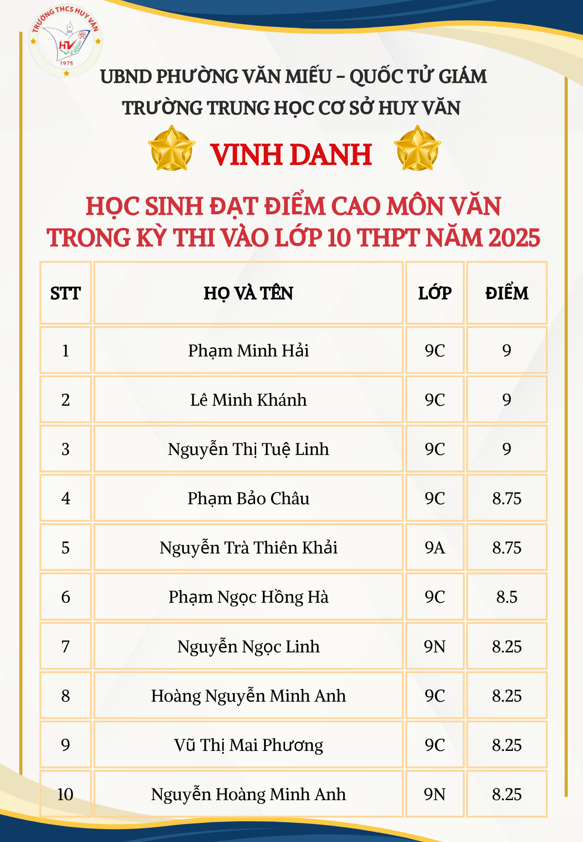 TRƯỜNG THCS HUY VĂN
HV
1975

UBND PHƯỜNG VĂN MIẾU – QUỐC TỬ GIÁM
TRƯỜNG TRUNG HỌC CƠ SỞ HUY VĂN

VINH DANH

HỌC SINH ĐẠT ĐIỂM CAO MÔN VĂN
TRONG KỲ THI VÀO LỚP 10 THPT NĂM 2025

| STT | HỌ VÀ TÊN | LỚP | ĐIỂM |
|---|---|---|---|
| 1 | Phạm Minh Hải | 9C | 9 |
| 2 | Lê Minh Khánh | 9C | 9 |
| 3 | Nguyễn Thị Tuệ Linh | 9C | 9 |
| 4 | Phạm Bảo Châu | 9C | 8.75 |
| 5 | Nguyễn Trà Thiên Khải | 9A | 8.75 |
| 6 | Phạm Ngọc Hồng Hà | 9C | 8.5 |
| 7 | Nguyễn Ngọc Linh | 9N | 8.25 |
| 8 | Hoàng Nguyễn Minh Anh | 9C | 8.25 |
| 9 | Vũ Thị Mai Phương | 9C | 8.25 |
| 10 | Nguyễn Hoàng Minh Anh | 9N | 8.25 |